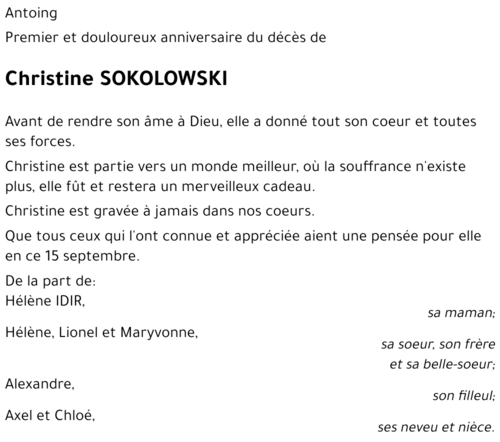 Antoing

Premier et douloureux anniversaire du décès de

Christine SOKOLOWSKI

Avant de rendre son âme à Dieu, elle a donné tout son coeur et toutes ses forces.

Christine est partie vers un monde meilleur, où la souffrance n'existe plus, elle fût et restera un merveilleux cadeau.

Christine est gravée à jamais dans nos coeurs.

Que tous ceux qui l'ont connue et appréciée aient une pensée pour elle en ce 15 septembre.

De la part de:
Hélène IDIR,
sa maman;
Hélène, Lionel et Maryvonne,
sa soeur, son frère et sa belle-soeur;
Alexandre,
son filleul;
Axel et Chloé,
ses neveu et nièce.